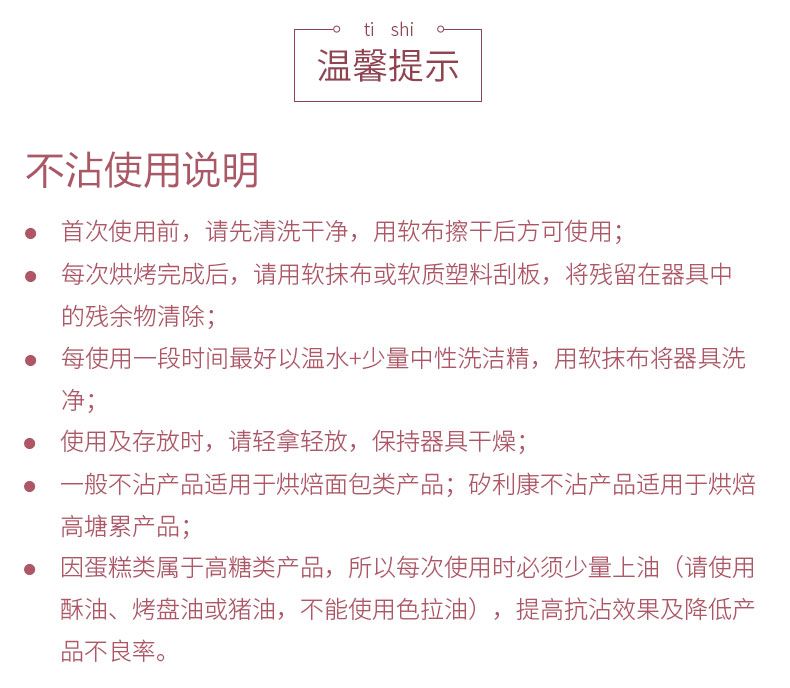 ti shi
温馨提示

不沾使用说明

● 首次使用前，请先清洗干净，用软布擦干后方可使用；
● 每次烘烤完成后，请用软抹布或软质塑料刮板，将残留在器具中的残余物清除；
● 每使用一段时间最好以温水+少量中性洗洁精，用软抹布将器具洗净；
● 使用及存放时，请轻拿轻放，保持器具干燥；
● 一般不沾产品适用于烘焙面包类产品；矽利康不沾产品适用于烘焙高塘累产品；
● 因蛋糕类属于高糖类产品，所以每次使用时必须少量上油（请使用酥油、烤盘油或猪油，不能使用色拉油），提高抗沾效果及降低产品不良率。